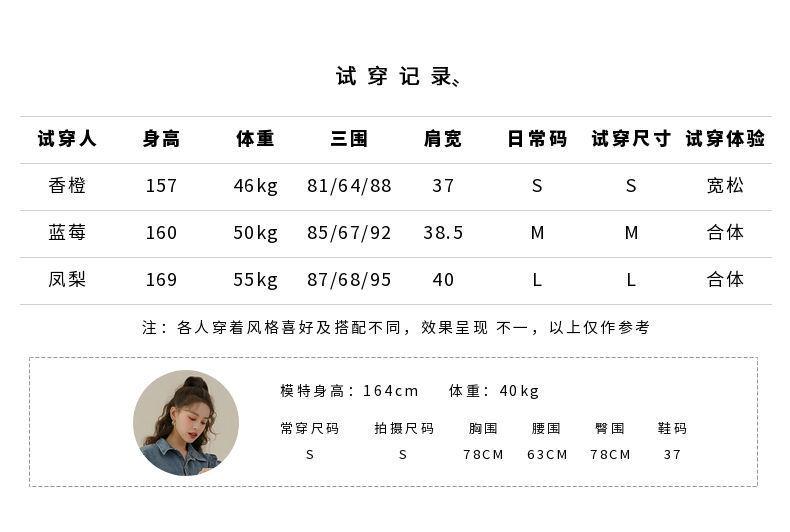 试穿记录、

| 试穿人 | 身高 | 体重 | 三围 | 肩宽 | 日常码 | 试穿尺寸 | 试穿体验 |
|---|---|---|---|---|---|---|---|
| 香橙 | 157 | 46kg | 81/64/88 | 37 | S | S | 宽松 |
| 蓝莓 | 160 | 50kg | 85/67/92 | 38.5 | M | M | 合体 |
| 凤梨 | 169 | 55kg | 87/68/95 | 40 | L | L | 合体 |

注：各人穿着风格喜好及搭配不同，效果呈现 不一，以上仅作参考

模特身高：164cm 体重：40kg

| 常穿尺码 | 拍摄尺码 | 胸围 | 腰围 | 臀围 | 鞋码 |
|---|---|---|---|---|---|
| S | S | 78CM | 63CM | 78CM | 37 |